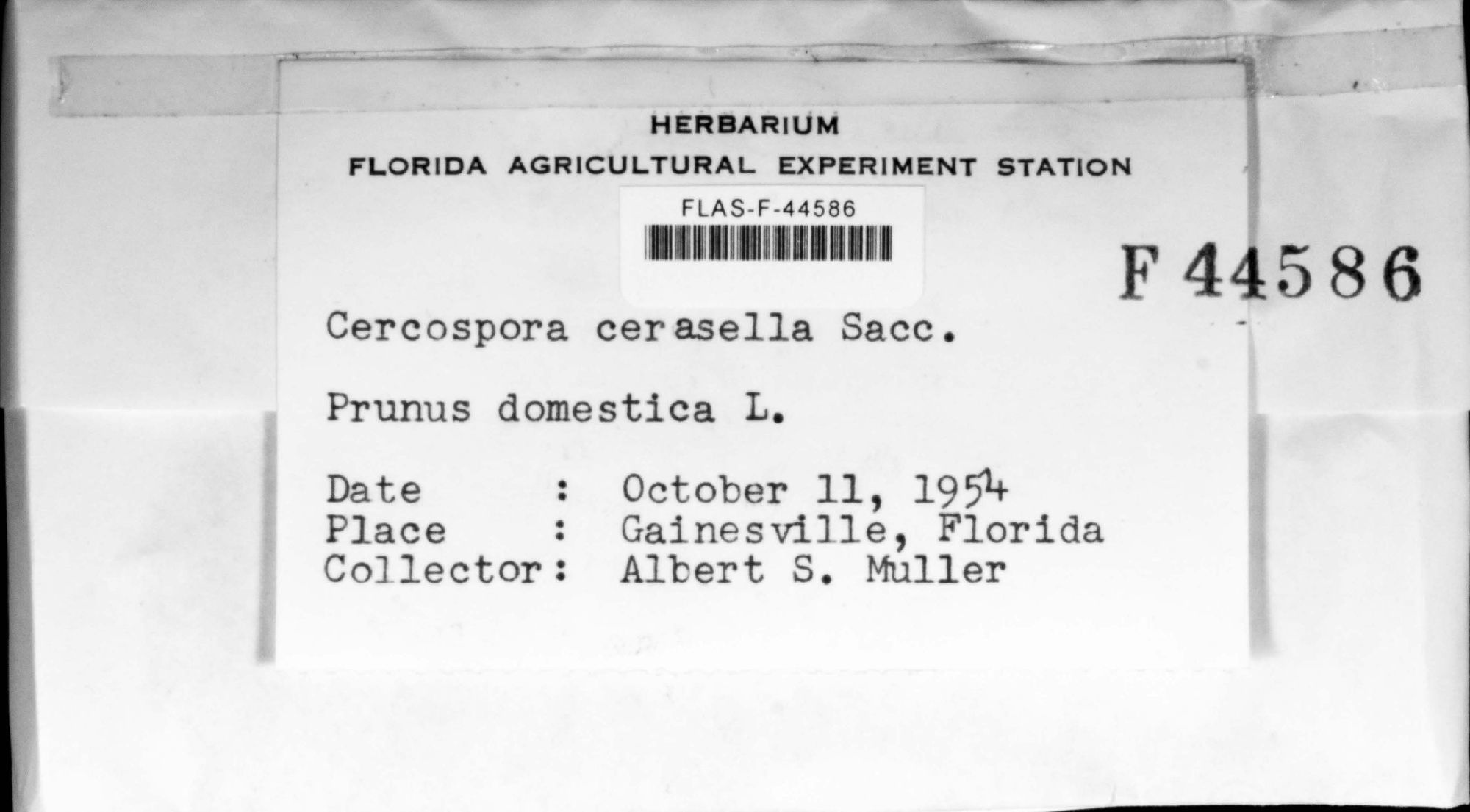 HERBARIUM
FLORIDA AGRICULTURAL EXPERIMENT STATION

FLAS-F-44586

F 44586

Cercospora cerasella Sacc.

Prunus domestica L.

Date : October 11, 1954
Place : Gainesville, Florida
Collector: Albert S. Muller